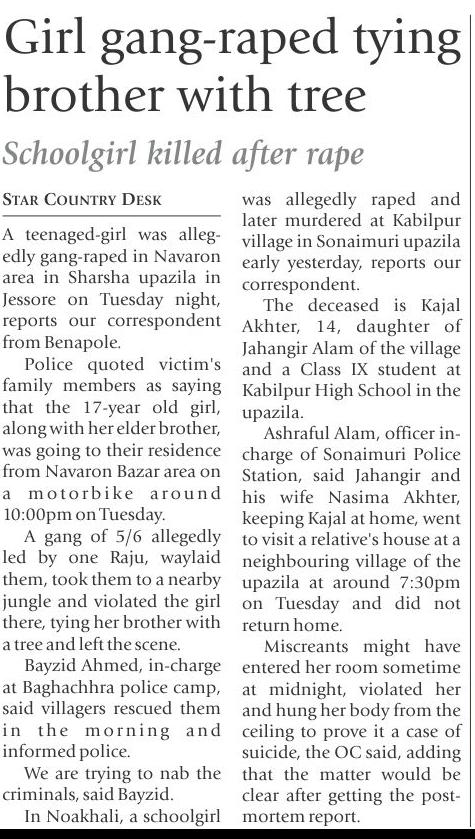 Girl gang-raped tying brother with tree

Schoolgirl killed after rape

STAR COUNTRY DESK

A teenaged-girl was allegedly gang-raped in Navaron area in Sharsha upazila in Jessore on Tuesday night, reports our correspondent from Benapole.

Police quoted victim's family members as saying that the 17-year old girl, along with her elder brother, was going to their residence from Navaron Bazar area on a motorbike around 10:00pm on Tuesday.

A gang of 5/6 allegedly led by one Raju, waylaid them, took them to a nearby jungle and violated the girl there, tying her brother with a tree and left the scene.

Bayzid Ahmed, in-charge at Baghachhra police camp, said villagers rescued them in the morning and informed police.

We are trying to nab the criminals, said Bayzid.

In Noakhali, a schoolgirl was allegedly raped and later murdered at Kabilpur village in Sonaimuri upazila early yesterday, reports our correspondent.

The deceased is Kajal Akhter, 14, daughter of Jahangir Alam of the village and a Class IX student at Kabilpur High School in the upazila.

Ashraful Alam, officer in-charge of Sonaimuri Police Station, said Jahangir and his wife Nasima Akhter, keeping Kajal at home, went to visit a relative's house at a neighbouring village of the upazila at around 7:30pm on Tuesday and did not return home.

Miscreants might have entered her room sometime at midnight, violated her and hung her body from the ceiling to prove it a case of suicide, the OC said, adding that the matter would be clear after getting the post-mortem report.